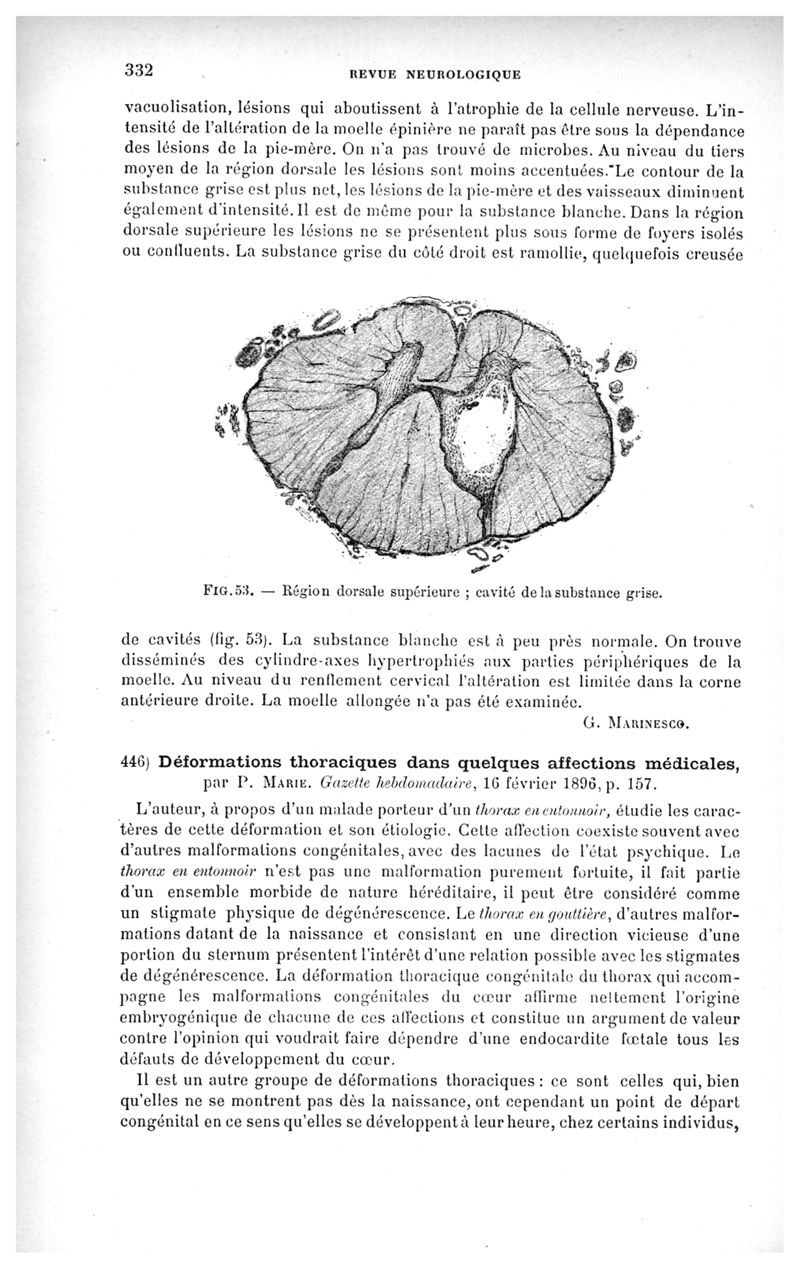 332 REVUE NEUROLOGIQUE

vacuolisation, lésions qui aboutissent à l'atrophie de la cellule nerveuse. L'intensité de l'altération de la moelle épinière ne paraît pas être sous la dépendance des lésions de la pie-mère. On n'a pas trouvé de microbes. Au niveau du tiers moyen de la région dorsale les lésions sont moins accentuées. Le contour de la substance grise est plus net, les lésions de la pie-mère et des vaisseaux diminuent également d'intensité. Il est de même pour la substance blanche. Dans la région dorsale supérieure les lésions ne se présentent plus sous forme de foyers isolés ou confluents. La substance grise du côté droit est ramollie, quelquefois creusée

FIG. 53. — Région dorsale supérieure ; cavité de la substance grise.

de cavités (fig. 53). La substance blanche est à peu près normale. On trouve disséminés des cylindre-axes hypertrophiés aux parties périphériques de la moelle. Au niveau du renflement cervical l'altération est limitée dans la corne antérieure droite. La moelle allongée n'a pas été examinée.

G. MARINESCO.

446) Déformations thoraciques dans quelques affections médicales, par P. MARIE. Gazette hebdomadaire, 16 février 1896, p. 157.

L'auteur, à propos d'un malade porteur d'un thorax en entonnoir, étudie les caractères de cette déformation et son étiologie. Cette affection coexiste souvent avec d'autres malformations congénitales, avec des lacunes de l'état psychique. Le thorax en entonnoir n'est pas une malformation purement fortuite, il fait partie d'un ensemble morbide de nature héréditaire, il peut être considéré comme un stigmate physique de dégénérescence. Le thorax en gouttière, d'autres malformations datant de la naissance et consistant en une direction vicieuse d'une portion du sternum présentent l'intérêt d'une relation possible avec les stigmates de dégénérescence. La déformation thoracique congénitale du thorax qui accompagne les malformations congénitales du cœur affirme nettement l'origine embryogénique de chacune de ces affections et constitue un argument de valeur contre l'opinion qui voudrait faire dépendre d'une endocardite fœtale tous les défauts de développement du cœur.

Il est un autre groupe de déformations thoraciques : ce sont celles qui, bien qu'elles ne se montrent pas dès la naissance, ont cependant un point de départ congénital en ce sens qu'elles se développent à leur heure, chez certains individus,